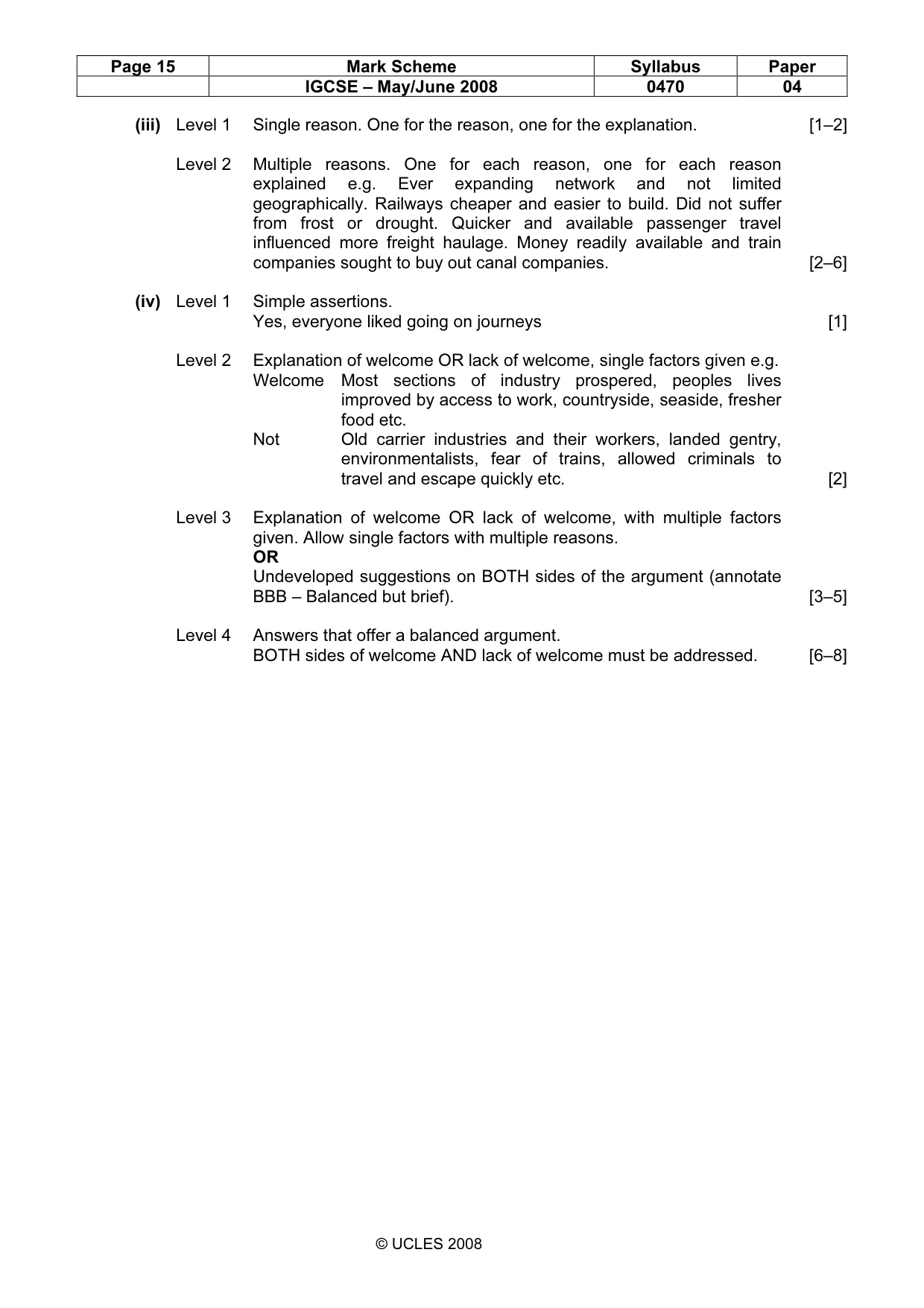 | Page 15 | Mark Scheme | Syllabus | Paper |
|---|---|---|---|
| | IGCSE – May/June 2008 | 0470 | 04 |

(iii) Level 1 Single reason. One for the reason, one for the explanation. [1–2]

Level 2 Multiple reasons. One for each reason, one for each reason explained e.g. Ever expanding network and not limited geographically. Railways cheaper and easier to build. Did not suffer from frost or drought. Quicker and available passenger travel influenced more freight haulage. Money readily available and train companies sought to buy out canal companies. [2–6]

(iv) Level 1 Simple assertions.
Yes, everyone liked going on journeys [1]

Level 2 Explanation of welcome OR lack of welcome, single factors given e.g.
Welcome Most sections of industry prospered, peoples lives improved by access to work, countryside, seaside, fresher food etc.
Not Old carrier industries and their workers, landed gentry, environmentalists, fear of trains, allowed criminals to travel and escape quickly etc. [2]

Level 3 Explanation of welcome OR lack of welcome, with multiple factors given. Allow single factors with multiple reasons.
OR
Undeveloped suggestions on BOTH sides of the argument (annotate BBB – Balanced but brief). [3–5]

Level 4 Answers that offer a balanced argument.
BOTH sides of welcome AND lack of welcome must be addressed. [6–8]

© UCLES 2008